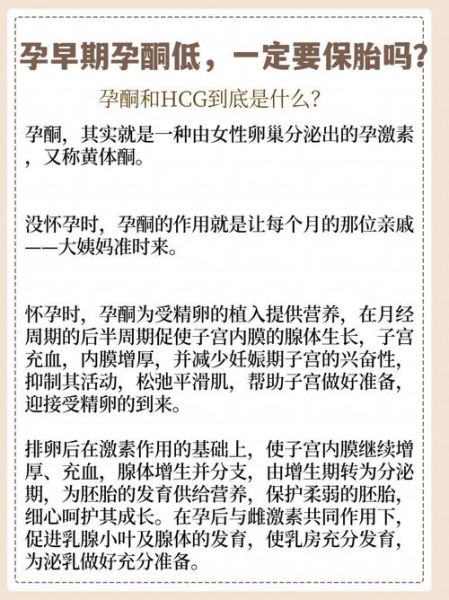 孕早期孕酮低，一定要保胎吗?

孕酮和HCG到底是什么?

孕酮，其实就是一种由女性卵巢分泌出的孕激素，又称黄体酮。

没怀孕时，孕酮的作用就是让每个月的那位亲戚——大姨妈准时来。

怀孕时，孕酮为受精卵的植入提供营养，在月经周期的后半周期促使子宫内膜的腺体生长，子宫充血，内膜增厚，并减少妊娠期子宫的兴奋性，抑制其活动，松弛平滑肌，帮助子宫做好准备，迎接受精卵的到来。

排卵后在激素作用的基础上，使子宫内膜继续增厚、充血，腺体增生并分支，由增生期转为分泌期，为胚胎的发育供给营养，保护柔弱的胚胎，细心呵护其成长。在孕后与雌激素共同作用下，促进乳腺小叶及腺体的发育，使乳房充分发育，为泌乳做好充分准备。